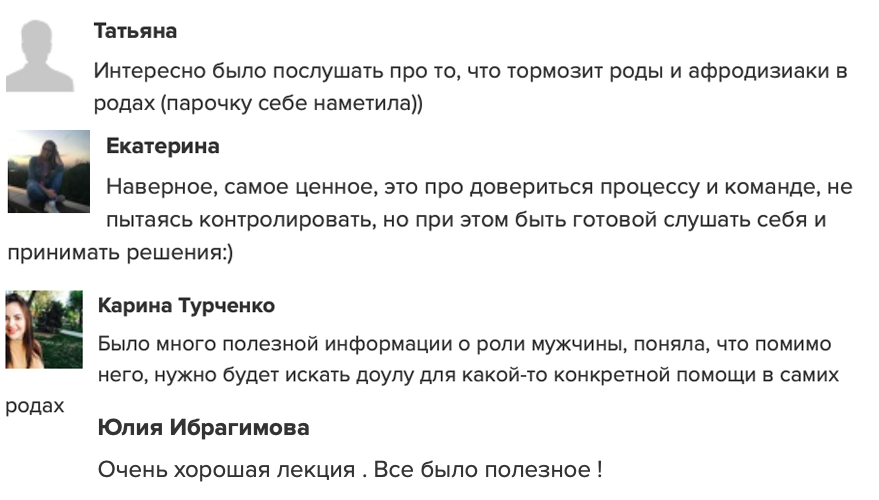 Татьяна

Интересно было послушать про то, что тормозит роды и афродизиаки в родах (парочку себе наметила))

Екатерина

Наверное, самое ценное, это про довериться процессу и команде, не пытаясь контролировать, но при этом быть готовой слушать себя и принимать решения:)

Карина Турченко

Было много полезной информации о роли мужчины, поняла, что помимо него, нужно будет искать доулу для какой-то конкретной помощи в самих родах

Юлия Ибрагимова

Очень хорошая лекция . Все было полезное !